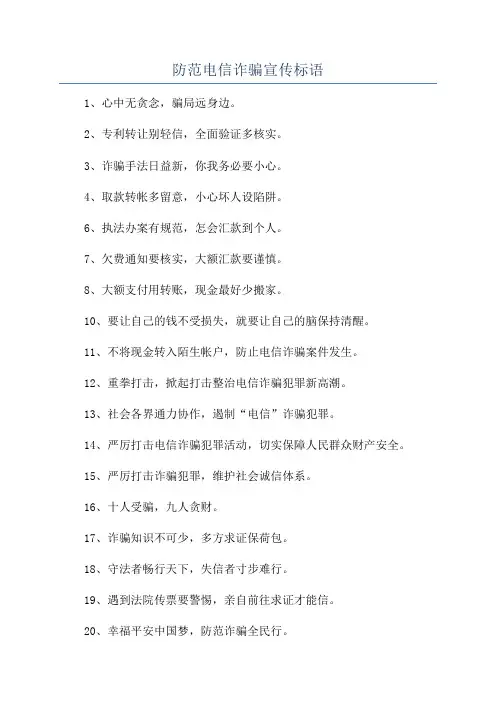 防范电信诈骗宣传标语

1、心中无贪念，骗局远身边。

2、专利转让别轻信，全面验证多核实。

3、诈骗手法日益新，你我务必要小心。

4、取款转帐多留意，小心坏人设陷阱。

6、执法办案有规范，怎会汇款到个人。

7、欠费通知要核实，大额汇款要谨慎。

8、大额支付用转账，现金最好少搬家。

10、要让自己的钱不受损失，就要让自己的脑保持清醒。

11、不将现金转入陌生帐户，防止电信诈骗案件发生。

12、重拳打击，掀起打击整治电信诈骗犯罪新高潮。

13、社会各界通力协作，遏制“电信”诈骗犯罪。

14、严厉打击电信诈骗犯罪活动，切实保障人民群众财产安全。

15、严厉打击诈骗犯罪，维护社会诚信体系。

16、十人受骗，九人贪财。

17、诈骗知识不可少，多方求证保荷包。

18、守法者畅行天下，失信者寸步难行。

19、遇到法院传票要警惕，亲自前往求证才能信。

20、幸福平安中国梦，防范诈骗全民行。